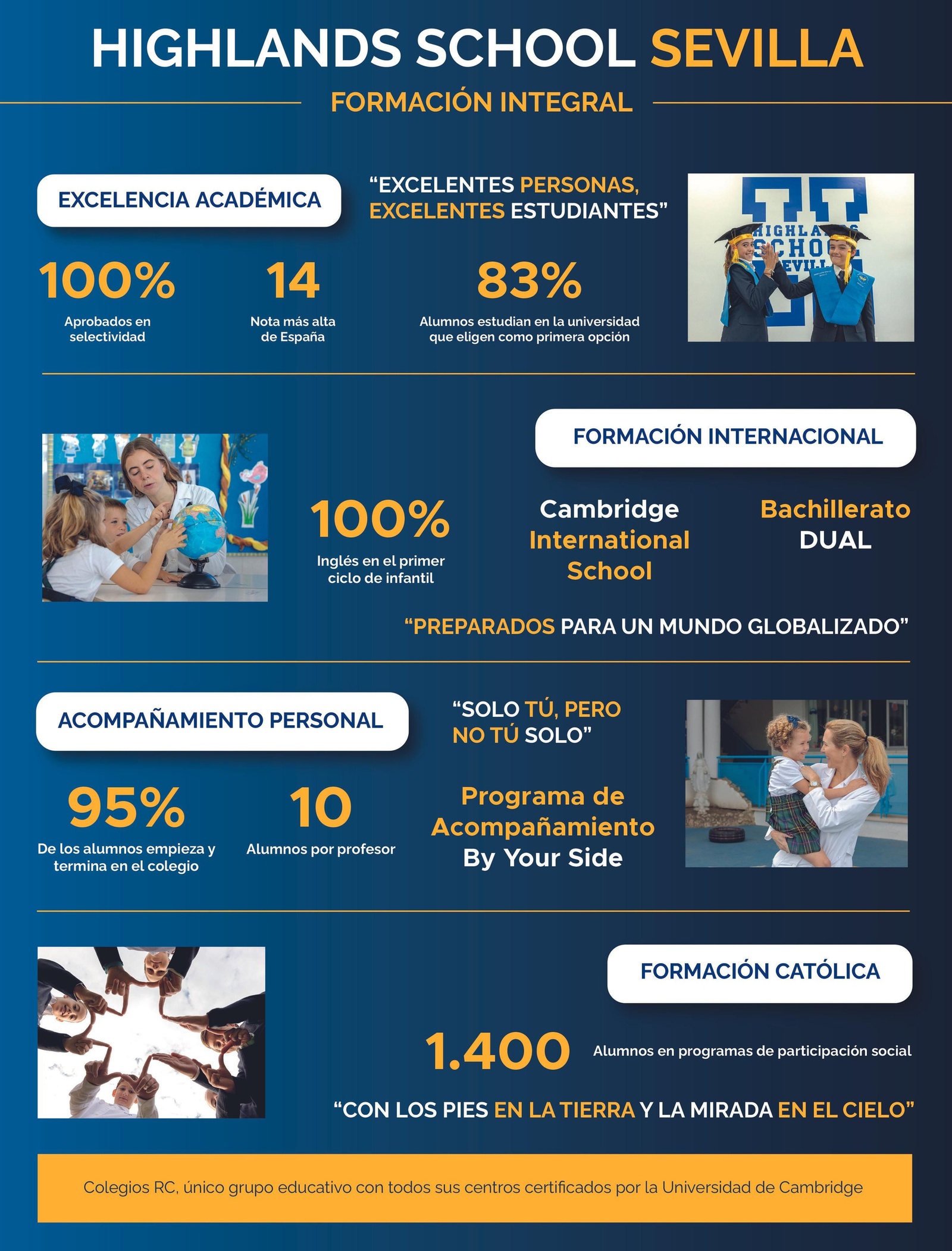 HIGHLANDS SCHOOL SEVILLA

FORMACIÓN INTEGRAL

EXCELENCIA ACADÉMICA

“EXCELENTES PERSONAS, EXCELENTES ESTUDIANTES”

100%
Aprobados en selectividad

14
Nota más alta de España

83%
Alumnos estudian en la universidad que eligen como primera opción

HIGHLANDS SCHOOL SEVILLA

FORMACIÓN INTERNACIONAL

100%
Inglés en el primer ciclo de infantil

Cambridge International School

Bachillerato DUAL

“PREPARADOS PARA UN MUNDO GLOBALIZADO”

ACOMPAÑAMIENTO PERSONAL

“SOLO TÚ, PERO NO TÚ SOLO”

95%
De los alumnos empieza y termina en el colegio

10
Alumnos por profesor

Programa de Acompañamiento By Your Side

FORMACIÓN CATÓLICA

1.400
Alumnos en programas de participación social

“CON LOS PIES EN LA TIERRA Y LA MIRADA EN EL CIELO”

Colegios RC, único grupo educativo con todos sus centros certificados por la Universidad de Cambridge